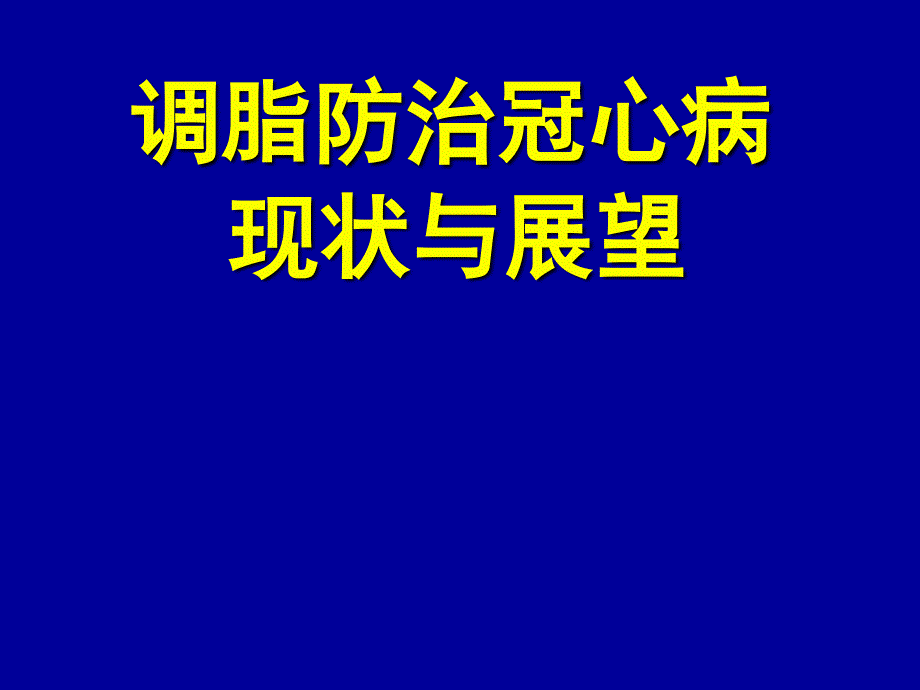 调脂防治冠心病
现状与展望